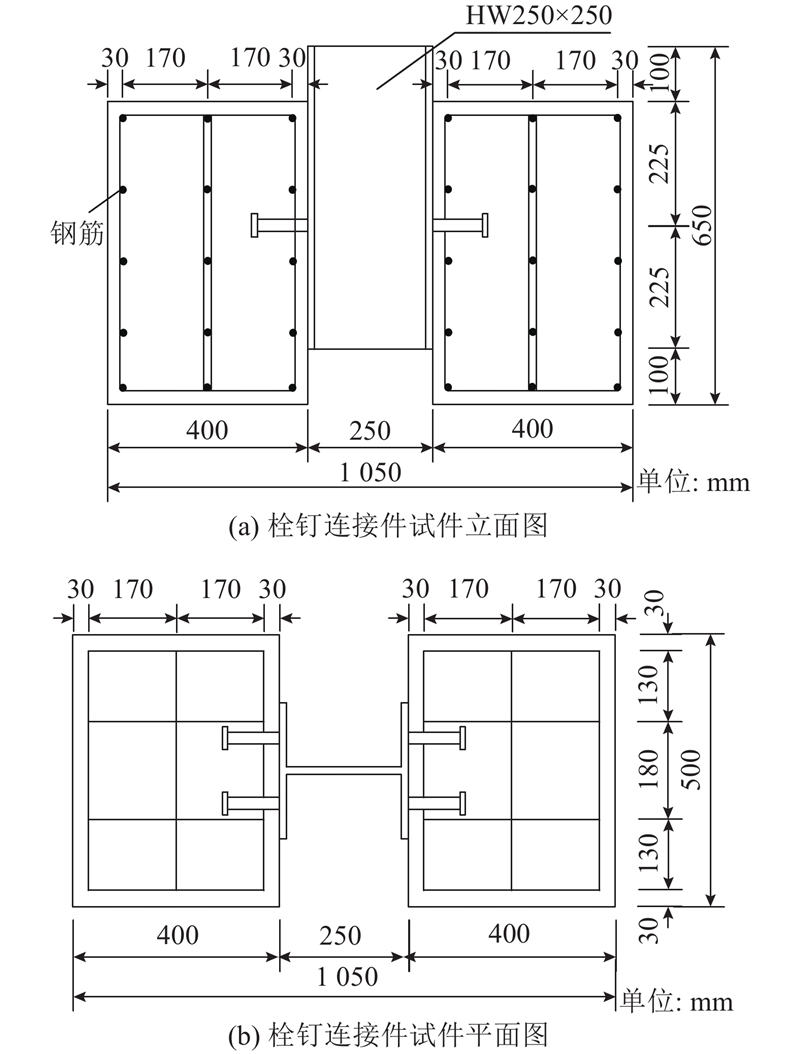 HW250×250

30 170 170 30 30 170 170 30

100
225
225
100
650

钢筋

400 250 400
1 050
单位: mm

(a) 栓钉连接件试件立面图

30 170 170 30 30 170 170 30

30
130
180
130
30
500

400 250 400
1 050
单位: mm

(b) 栓钉连接件试件平面图